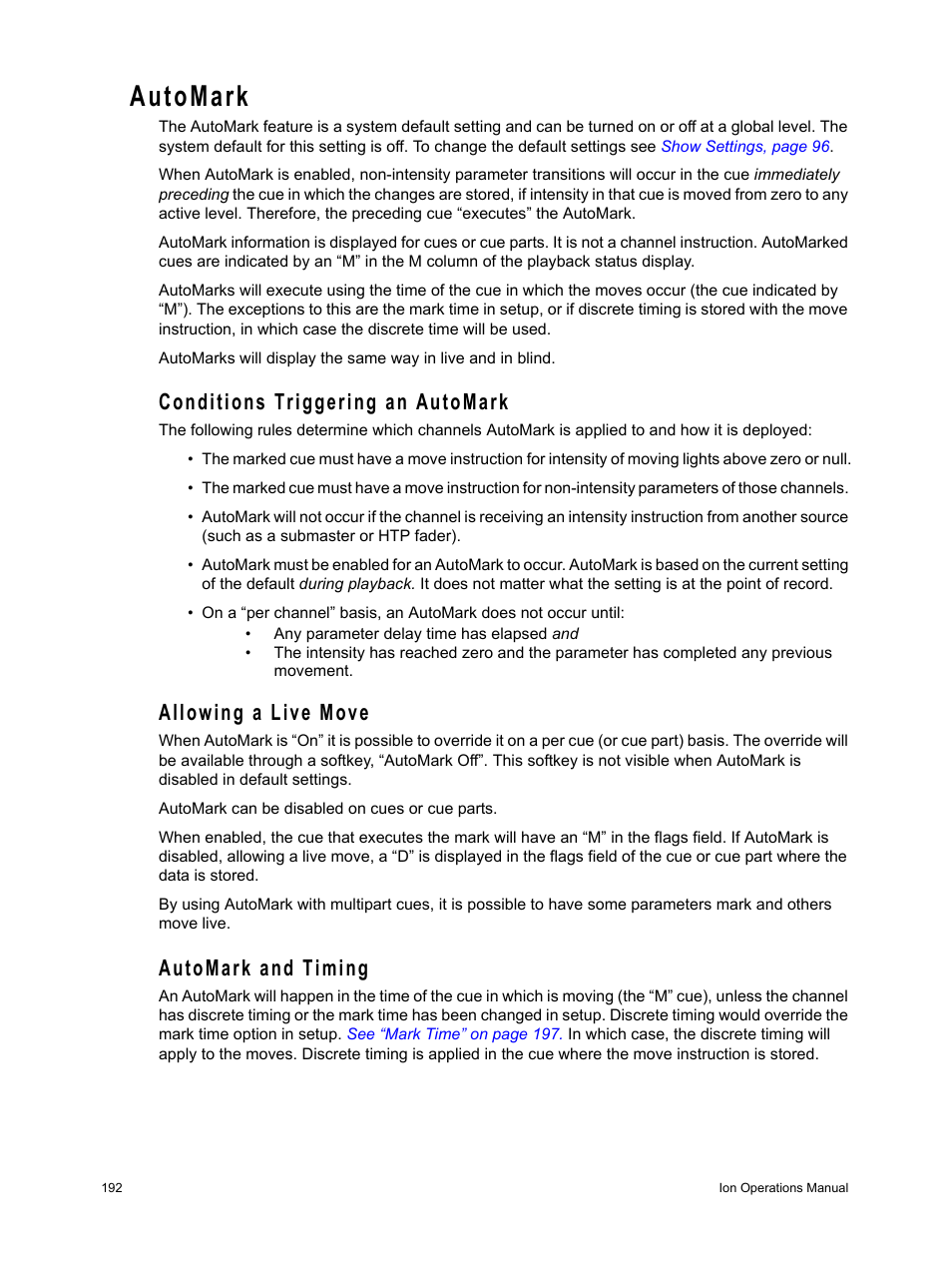 AutoMark

The AutoMark feature is a system default setting and can be turned on or off at a global level. The system default for this setting is off. To change the default settings see Show Settings, page 96.

When AutoMark is enabled, non-intensity parameter transitions will occur in the cue immediately preceding the cue in which the changes are stored, if intensity in that cue is moved from zero to any active level. Therefore, the preceding cue “executes” the AutoMark.

AutoMark information is displayed for cues or cue parts. It is not a channel instruction. AutoMarked cues are indicated by an “M” in the M column of the playback status display.

AutoMarks will execute using the time of the cue in which the moves occur (the cue indicated by “M”). The exceptions to this are the mark time in setup, or if discrete timing is stored with the move instruction, in which case the discrete time will be used.

AutoMarks will display the same way in live and in blind.

Conditions Triggering an AutoMark

The following rules determine which channels AutoMark is applied to and how it is deployed:

• The marked cue must have a move instruction for intensity of moving lights above zero or null.

• The marked cue must have a move instruction for non-intensity parameters of those channels.

• AutoMark will not occur if the channel is receiving an intensity instruction from another source (such as a submaster or HTP fader).

• AutoMark must be enabled for an AutoMark to occur. AutoMark is based on the current setting of the default during playback. It does not matter what the setting is at the point of record.

• On a “per channel” basis, an AutoMark does not occur until:
  • Any parameter delay time has elapsed and
  • The intensity has reached zero and the parameter has completed any previous movement.

Allowing a Live Move

When AutoMark is “On” it is possible to override it on a per cue (or cue part) basis. The override will be available through a softkey, “AutoMark Off”. This softkey is not visible when AutoMark is disabled in default settings.

AutoMark can be disabled on cues or cue parts.

When enabled, the cue that executes the mark will have an “M” in the flags field. If AutoMark is disabled, allowing a live move, a “D” is displayed in the flags field of the cue or cue part where the data is stored.

By using AutoMark with multipart cues, it is possible to have some parameters mark and others move live.

AutoMark and Timing

An AutoMark will happen in the time of the cue in which is moving (the “M” cue), unless the channel has discrete timing or the mark time has been changed in setup. Discrete timing would override the mark time option in setup. See “Mark Time” on page 197. In which case, the discrete timing will apply to the moves. Discrete timing is applied in the cue where the move instruction is stored.

192

Ion Operations Manual